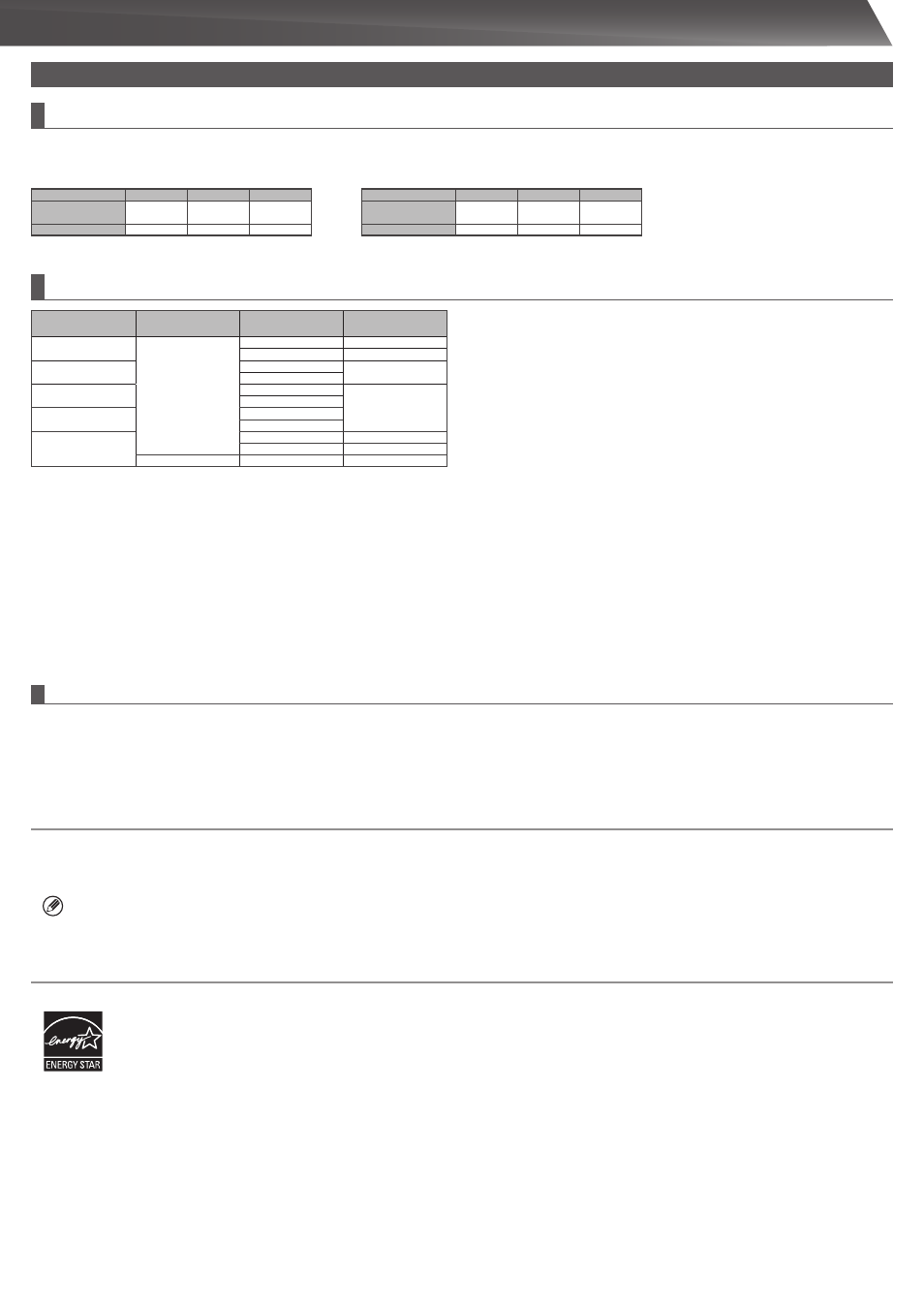 ENERGY STAR